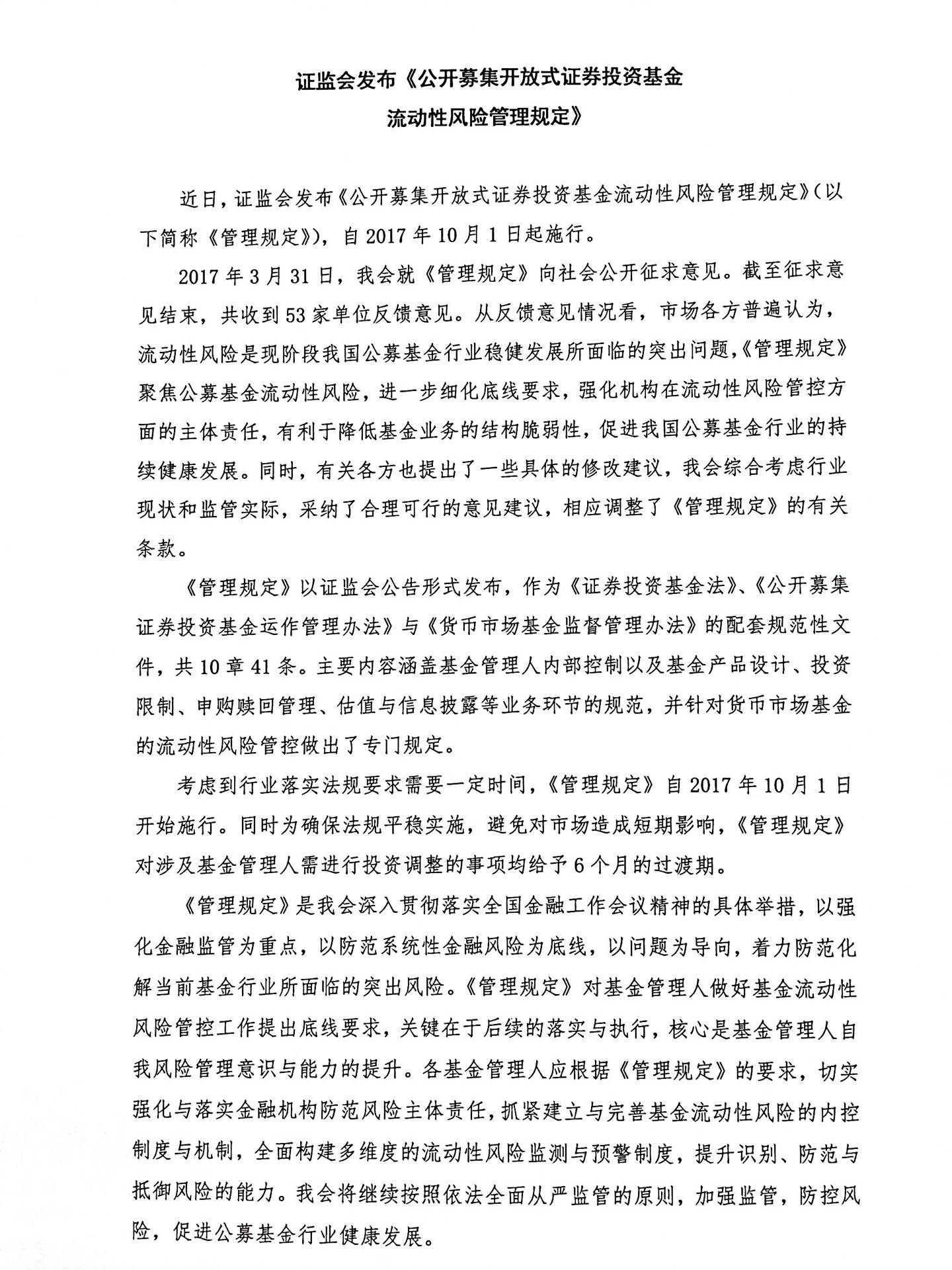 证监会发布《公开募集开放式证券投资基金
流动性风险管理规定》

近日，证监会发布《公开募集开放式证券投资基金流动性风险管理规定》（以下简称《管理规定》），自2017年10月1日起施行。

2017年3月31日，我会就《管理规定》向社会公开征求意见。截至征求意见结束，共收到53家单位反馈意见。从反馈意见情况看，市场各方普遍认为，流动性风险是现阶段我国公募基金行业稳健发展所面临的突出问题，《管理规定》聚焦公募基金流动性风险，进一步细化底线要求，强化机构在流动性风险管控方面的主体责任，有利于降低基金业务的结构脆弱性，促进我国公募基金行业的持续健康发展。同时，有关各方也提出了一些具体的修改建议，我会综合考虑行业现状和监管实际，采纳了合理可行的意见建议，相应调整了《管理规定》的有关条款。

《管理规定》以证监会公告形式发布，作为《证券投资基金法》、《公开募集证券投资基金运作管理办法》与《货币市场基金监督管理办法》的配套规范性文件，共10章41条。主要内容涵盖基金管理人内部控制以及基金产品设计、投资限制、申购赎回管理、估值与信息披露等业务环节的规范，并针对货币市场基金的流动性风险管控做出了专门规定。

考虑到行业落实法规要求需要一定时间，《管理规定》自2017年10月1日开始施行。同时为确保法规平稳实施，避免对市场造成短期影响，《管理规定》对涉及基金管理人需进行投资调整的事项均给予6个月的过渡期。

《管理规定》是我会深入贯彻落实全国金融工作会议精神的具体举措，以强化金融监管为重点，以防范系统性金融风险为底线，以问题为导向，着力防范化解当前基金行业所面临的突出风险。《管理规定》对基金管理人做好基金流动性风险管控工作提出底线要求，关键在于后续的落实与执行，核心是基金管理人自我风险管理意识与能力的提升。各基金管理人应根据《管理规定》的要求，切实强化与落实金融机构防范风险主体责任，抓紧建立与完善基金流动性风险的内控制度与机制，全面构建多维度的流动性风险监测与预警制度，提升识别、防范与抵御风险的能力。我会将继续按照依法全面从严监管的原则，加强监管，防控风险，促进公募基金行业健康发展。